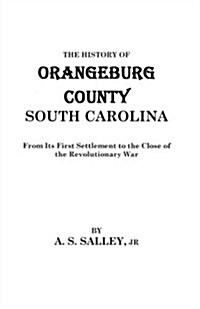 THE HISTORY OF
ORANGEBURG
COUNTY
SOUTH CAROLINA

From Its First Settlement to the Close of the Revolutionary War

BY
A. S. SALLEY, JR